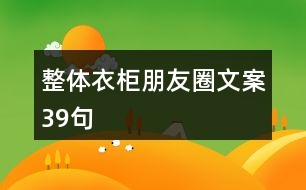 整体衣柜朋友圈文案39句